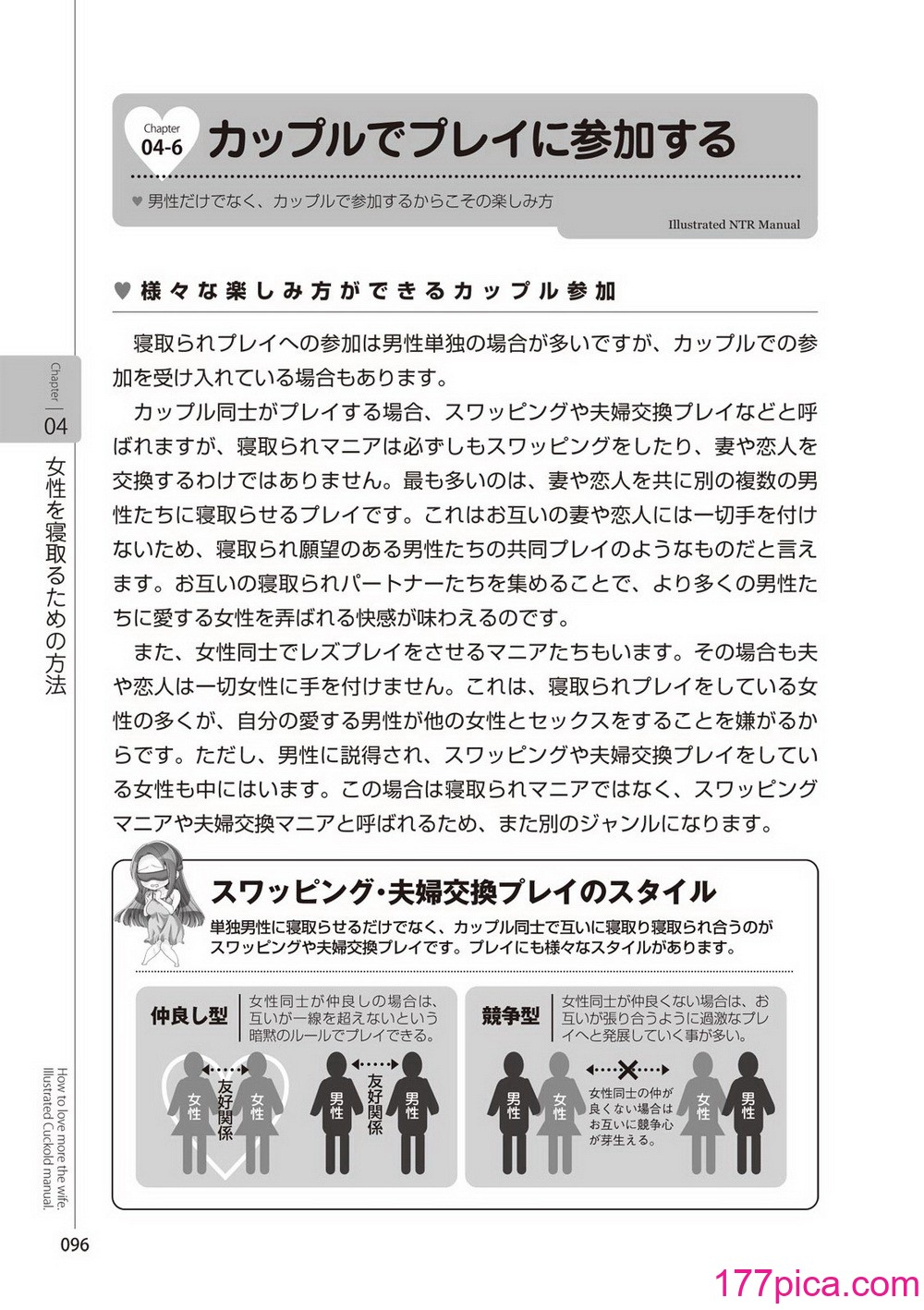 Chapter 04-6 カップルでプレイに参加する

♥男性だけでなく、カップルで参加するからこその楽しみ方

Illustrated NTR Manual

♥様々な楽しみ方ができるカップル参加

寝取られプレイへの参加は男性単独の場合が多いですが、カップルでの参加を受け入れている場合もあります。

カップル同士がプレイする場合、スワッピングや夫婦交換プレイなどと呼ばれますが、寝取られマニアは必ずしもスワッピングをしたり、妻や恋人を交換するわけではありません。最も多いのは、妻や恋人を共に別の複数の男性たちに寝取らせるプレイです。これはお互いの妻や恋人には一切手を付けないため、寝取られ願望のある男性たちの共同プレイのようなものだと言えます。お互いの寝取られパートナーたちを集めることで、より多くの男性たちに愛する女性を弄ばれる快感が味わえるのです。

また、女性同士でレズプレイをさせるマニアたちもいます。その場合も夫や恋人は一切女性に手を付けません。これは、寝取られプレイをしている女性の多くが、自分の愛する男性が他の女性とセックスをすることを嫌がるからです。ただし、男性に説得され、スワッピングや夫婦交換プレイをしている女性も中にはいます。この場合は寝取られマニアではなく、スワッピングマニアや夫婦交換マニアと呼ばれるため、また別のジャンルになります。

スワッピング・夫婦交換プレイのスタイル

単独男性に寝取らせるだけでなく、カップル同士で互いに寝取り寝取られ合うのがスワッピングや夫婦交換プレイです。プレイにも様々なスタイルがあります。

仲良し型 女性同士が仲良しの場合は、互いが一線を超えないという暗黙のルールでプレイできる。

女性 友好関係 女性 男性 友好関係 男性

競争型 女性同士が仲良くない場合は、お互いが張り合うように過激なプレイへと発展していく事が多い。

男性 女性 女性同士の仲が良くない場合はお互いに競争心が芽生える。 女性 男性

Chapter 04 女性を寝取るための方法

How to love more the wife. Illustrated Cuckold manual.

096

177pica.com